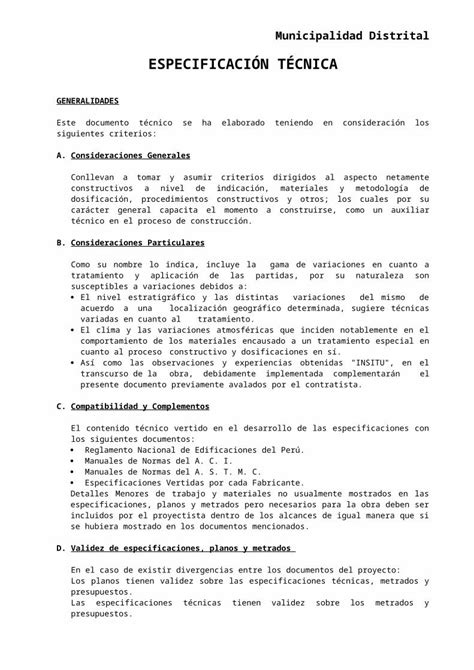 Municipalidad Distrital

ESPECIFICACIÓN TÉCNICA

GENERALIDADES

Este documento técnico se ha elaborado teniendo en consideración los siguientes criterios:

A. Consideraciones Generales

Conllevan a tomar y asumir criterios dirigidos al aspecto netamente constructivos a nivel de indicación, materiales y metodología de dosificación, procedimientos constructivos y otros; los cuales por su carácter general capacita el momento a construirse, como un auxiliar técnico en el proceso de construcción.

B. Consideraciones Particulares

Como su nombre lo indica, incluye la gama de variaciones en cuanto a tratamiento y aplicación de las partidas, por su naturaleza son susceptibles a variaciones debidos a:
• El nivel estratigráfico y las distintas variaciones del mismo de acuerdo a una localización geográfico determinada, sugiere técnicas variadas en cuanto al tratamiento.
• El clima y las variaciones atmosféricas que inciden notablemente en el comportamiento de los materiales encausado a un tratamiento especial en cuanto al proceso constructivo y dosificaciones en sí.
• Así como las observaciones y experiencias obtenidas "INSITU", en el transcurso de la obra, debidamente implementada complementarán el presente documento previamente avalados por el contratista.

C. Compatibilidad y Complementos

El contenido técnico vertido en el desarrollo de las especificaciones con los siguientes documentos:
• Reglamento Nacional de Edificaciones del Perú.
• Manuales de Normas del A. C. I.
• Manuales de Normas del A. S. T. M. C.
• Especificaciones Vertidas por cada Fabricante.
Detalles Menores de trabajo y materiales no usualmente mostrados en las especificaciones, planos y metrados pero necesarios para la obra deben ser incluidos por el proyectista dentro de los alcances de igual manera que si se hubiera mostrado en los documentos mencionados.

D. Validez de especificaciones, planos y metrados

En el caso de existir divergencias entre los documentos del proyecto:
Los planos tienen validez sobre las especificaciones técnicas, metrados y presupuestos.
Las especificaciones técnicas tienen validez sobre los metrados y presupuestos.